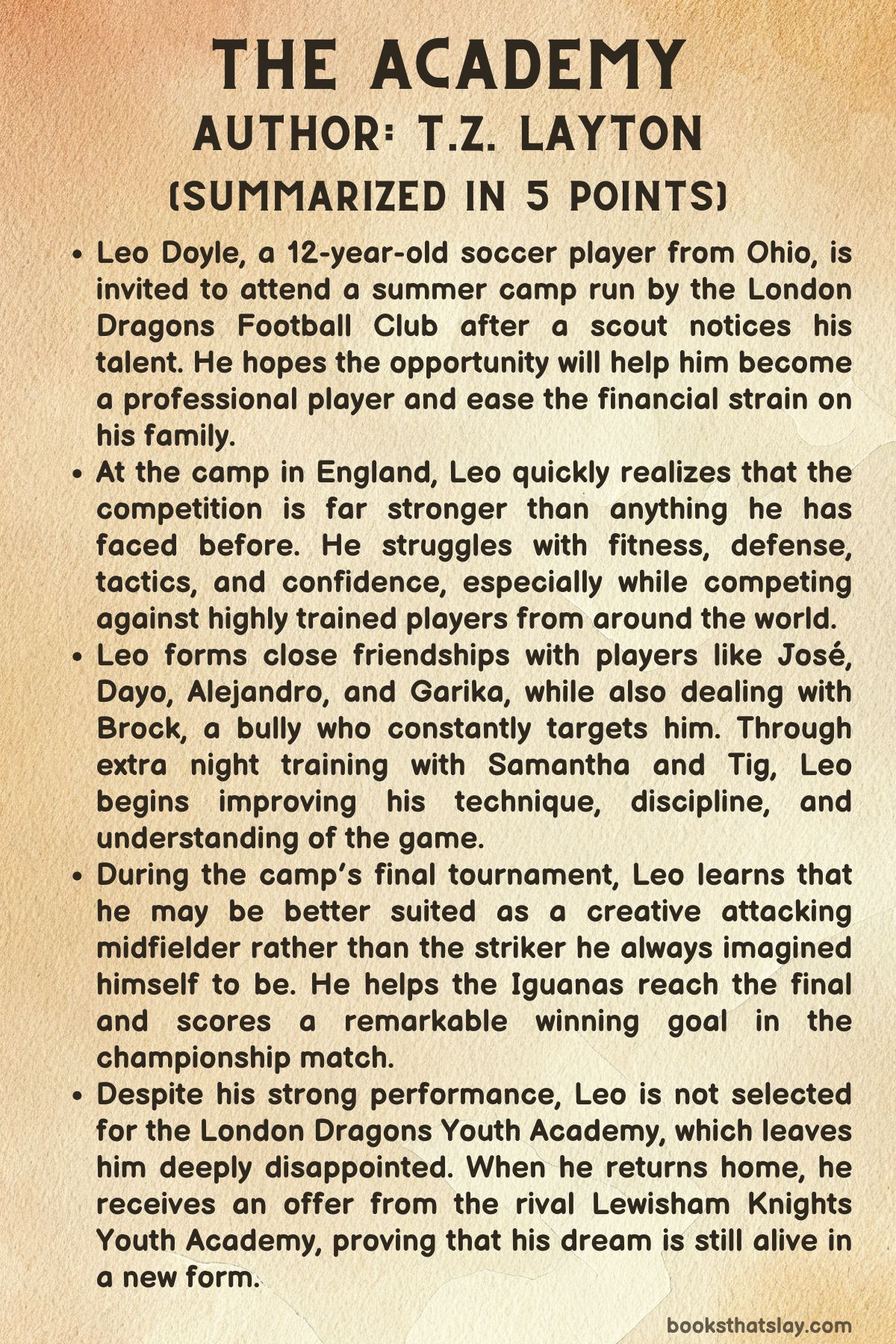 THE ACADEMY
AUTHOR: T.Z. LAYTON
(SUMMARIZED IN 5 POINTS)

- Leo Doyle, a 12-year-old soccer player from Ohio, is invited to attend a summer camp run by the London Dragons Football Club after a scout notices his talent. He hopes the opportunity will help him become a professional player and ease the financial strain on his family.
- At the camp in England, Leo quickly realizes that the competition is far stronger than anything he has faced before. He struggles with fitness, defense, tactics, and confidence, especially while competing against highly trained players from around the world.
- Leo forms close friendships with players like José, Dayo, Alejandro, and Garika, while also dealing with Brock, a bully who constantly targets him. Through extra night training with Samantha and Tig, Leo begins improving his technique, discipline, and understanding of the game.
- During the camp's final tournament, Leo learns that he may be better suited as a creative attacking midfielder rather than the striker he always imagined himself to be. He helps the Iguanas reach the final and scores a remarkable winning goal in the championship match.
- Despite his strong performance, Leo is not selected for the London Dragons Youth Academy, which leaves him deeply disappointed. When he returns home, he receives an offer from the rival Lewisham Knights Youth Academy, proving that his dream is still alive in a new form.

booksthatslay.com